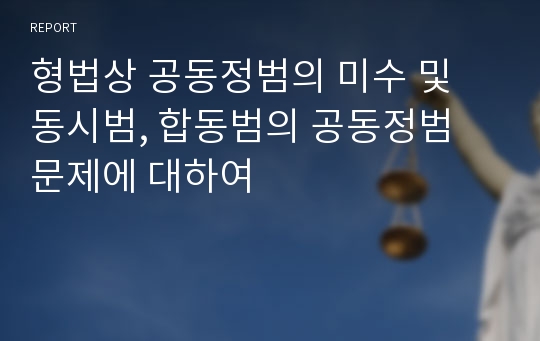 REPORT

형법상 공동정범의 미수 및 동시범, 합동범의 공동정범 문제에 대하여